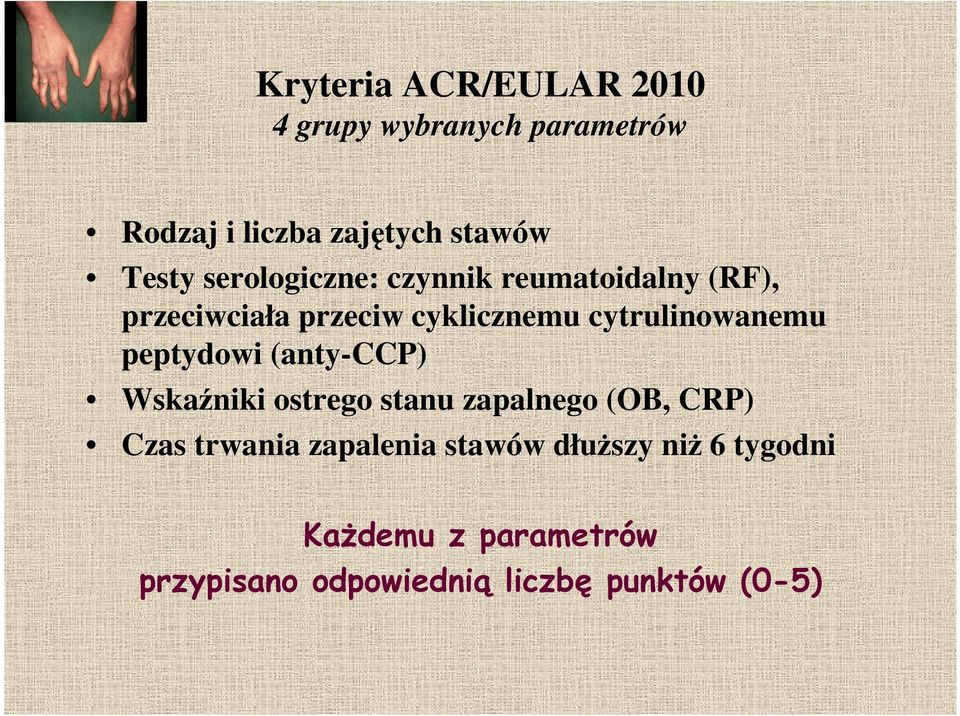 Kryteria ACR/EULAR 2010
4 grupy wybranych parametrów

• Rodzaj i liczba zajętych stawów
• Testy serologiczne: czynnik reumatoidalny (RF), przeciwciała przeciw cyklicznemu cytrulinowanemu peptydowi (anty-CCP)
• Wskaźniki ostrego stanu zapalnego (OB, CRP)
• Czas trwania zapalenia stawów dłuższy niż 6 tygodni

Każdemu z parametrów
przypisano odpowiednią liczbę punktów (0-5)